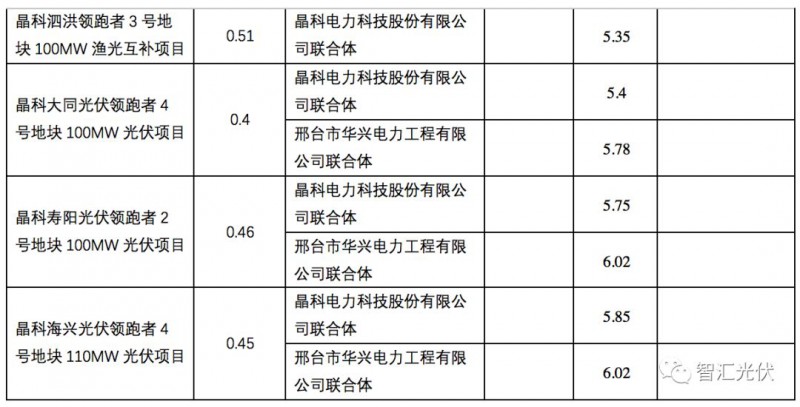 | 晶科泗洪领跑者3号地块100MW渔光互补项目 | 0.51 | 晶科电力科技股份有限公司联合体 |  | 5.35 |  |
|---|---|---|---|---|---|
| 晶科大同光伏领跑者4号地块100MW光伏项目 | 0.4 | 晶科电力科技股份有限公司联合体 |  | 5.4 |  |
|  |  | 邢台市华兴电力工程有限公司联合体 |  | 5.78 |  |
| 晶科寿阳光伏领跑者2号地块100MW光伏项目 | 0.46 | 晶科电力科技股份有限公司联合体 |  | 5.75 |  |
|  |  | 邢台市华兴电力工程有限公司联合体 |  | 6.02 |  |
| 晶科海兴光伏领跑者4号地块110MW光伏项目 | 0.45 | 晶科电力科技股份有限公司联合体 |  | 5.85 |  |
|  |  | 邢台市华兴电力工程有限公司联合体 |  | 6.02 |  |

智汇光伏